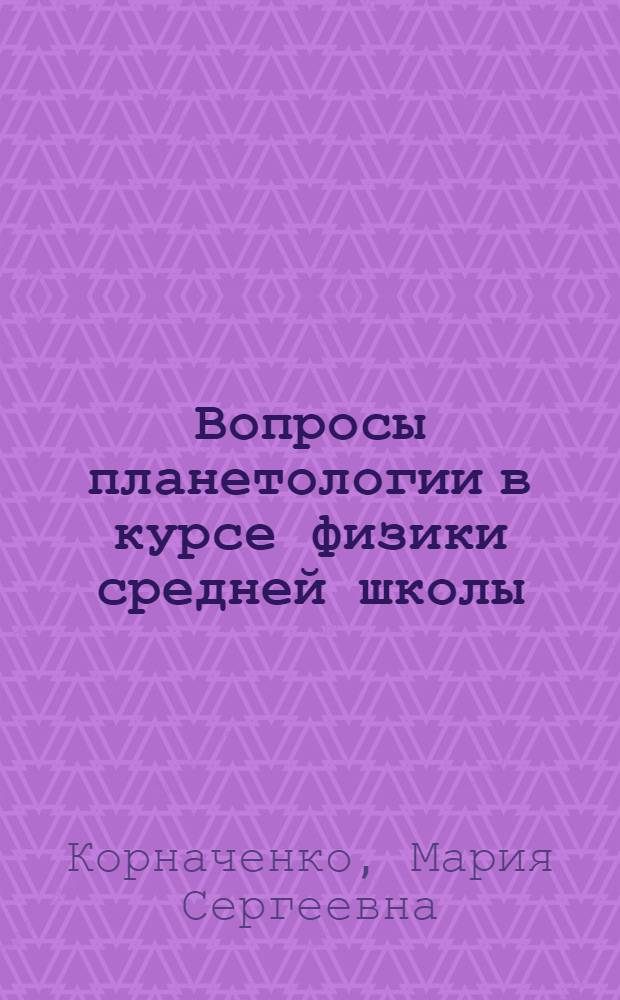 Вопросы планетологии в курсе физики средней школы

Корначенко, Мария Сергеевна